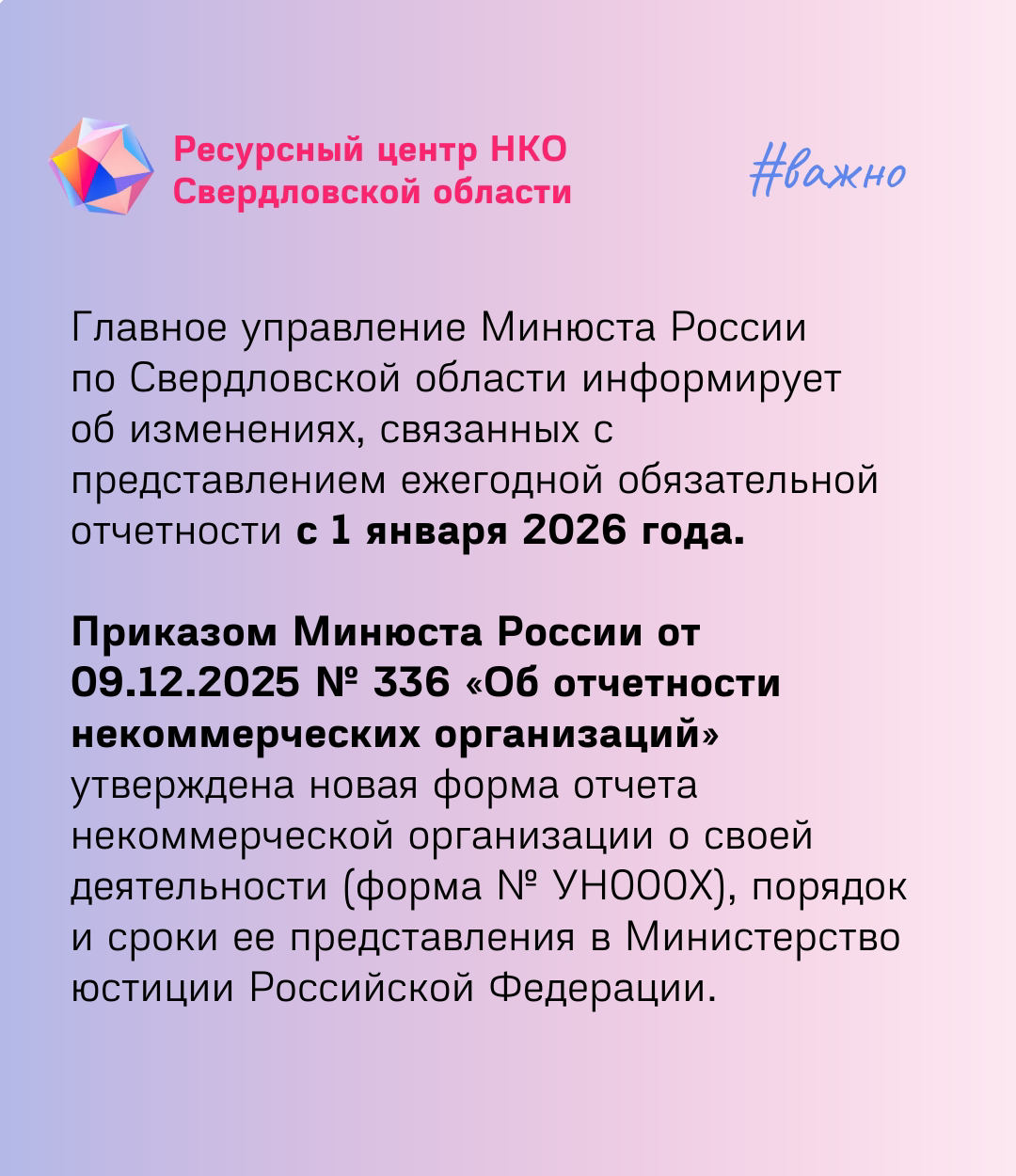 Ресурсный центр НКО
Свердловской области

#важно

Главное управление Минюста России по Свердловской области информирует об изменениях, связанных с представлением ежегодной обязательной отчетности с 1 января 2026 года.

Приказом Минюста России от 09.12.2025 № 336 «Об отчетности некоммерческих организаций» утверждена новая форма отчета некоммерческой организации о своей деятельности (форма № УН000Х), порядок и сроки ее представления в Министерство юстиции Российской Федерации.